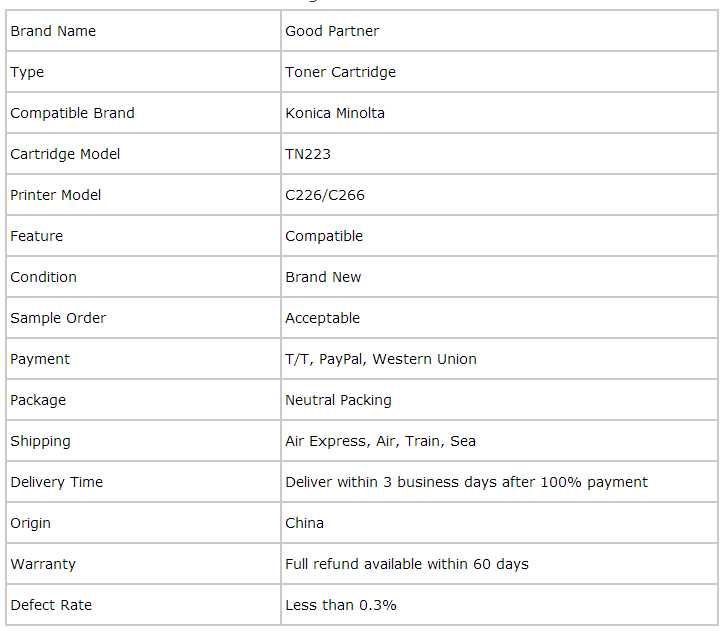 | Brand Name | Good Partner |
|---|---|
| Type | Toner Cartridge |
| Compatible Brand | Konica Minolta |
| Cartridge Model | TN223 |
| Printer Model | C226/C266 |
| Feature | Compatible |
| Condition | Brand New |
| Sample Order | Acceptable |
| Payment | T/T, PayPal, Western Union |
| Package | Neutral Packing |
| Shipping | Air Express, Air, Train, Sea |
| Delivery Time | Deliver within 3 business days after 100% payment |
| Origin | China |
| Warranty | Full refund available within 60 days |
| Defect Rate | Less than 0.3% |